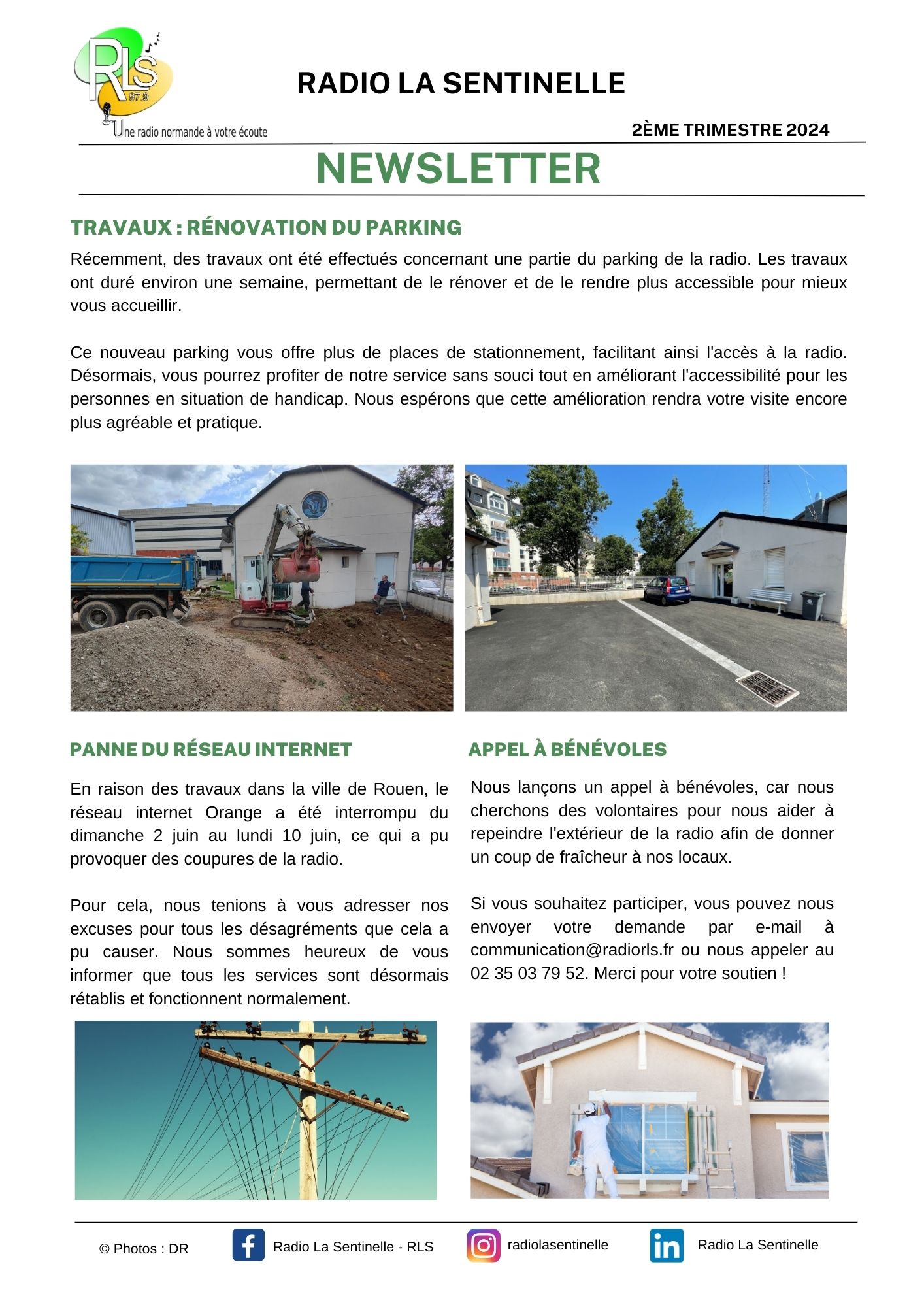 RLS 97.9
Une radio normande à votre écoute

RADIO LA SENTINELLE

2ÈME TRIMESTRE 2024

NEWSLETTER

TRAVAUX : RÉNOVATION DU PARKING

Récemment, des travaux ont été effectués concernant une partie du parking de la radio. Les travaux ont duré environ une semaine, permettant de le rénover et de le rendre plus accessible pour mieux vous accueillir.

Ce nouveau parking vous offre plus de places de stationnement, facilitant ainsi l'accès à la radio. Désormais, vous pourrez profiter de notre service sans souci tout en améliorant l'accessibilité pour les personnes en situation de handicap. Nous espérons que cette amélioration rendra votre visite encore plus agréable et pratique.

PANNE DU RÉSEAU INTERNET

En raison des travaux dans la ville de Rouen, le réseau internet Orange a été interrompu du dimanche 2 juin au lundi 10 juin, ce qui a pu provoquer des coupures de la radio.

Pour cela, nous tenions à vous adresser nos excuses pour tous les désagréments que cela a pu causer. Nous sommes heureux de vous informer que tous les services sont désormais rétablis et fonctionnent normalement.

APPEL À BÉNÉVOLES

Nous lançons un appel à bénévoles, car nous cherchons des volontaires pour nous aider à repeindre l'extérieur de la radio afin de donner un coup de fraîcheur à nos locaux.

Si vous souhaitez participer, vous pouvez nous envoyer votre demande par e-mail à communication@radiorls.fr ou nous appeler au 02 35 03 79 52. Merci pour votre soutien !

© Photos : DR

Radio La Sentinelle - RLS

radiolasentinelle

Radio La Sentinelle